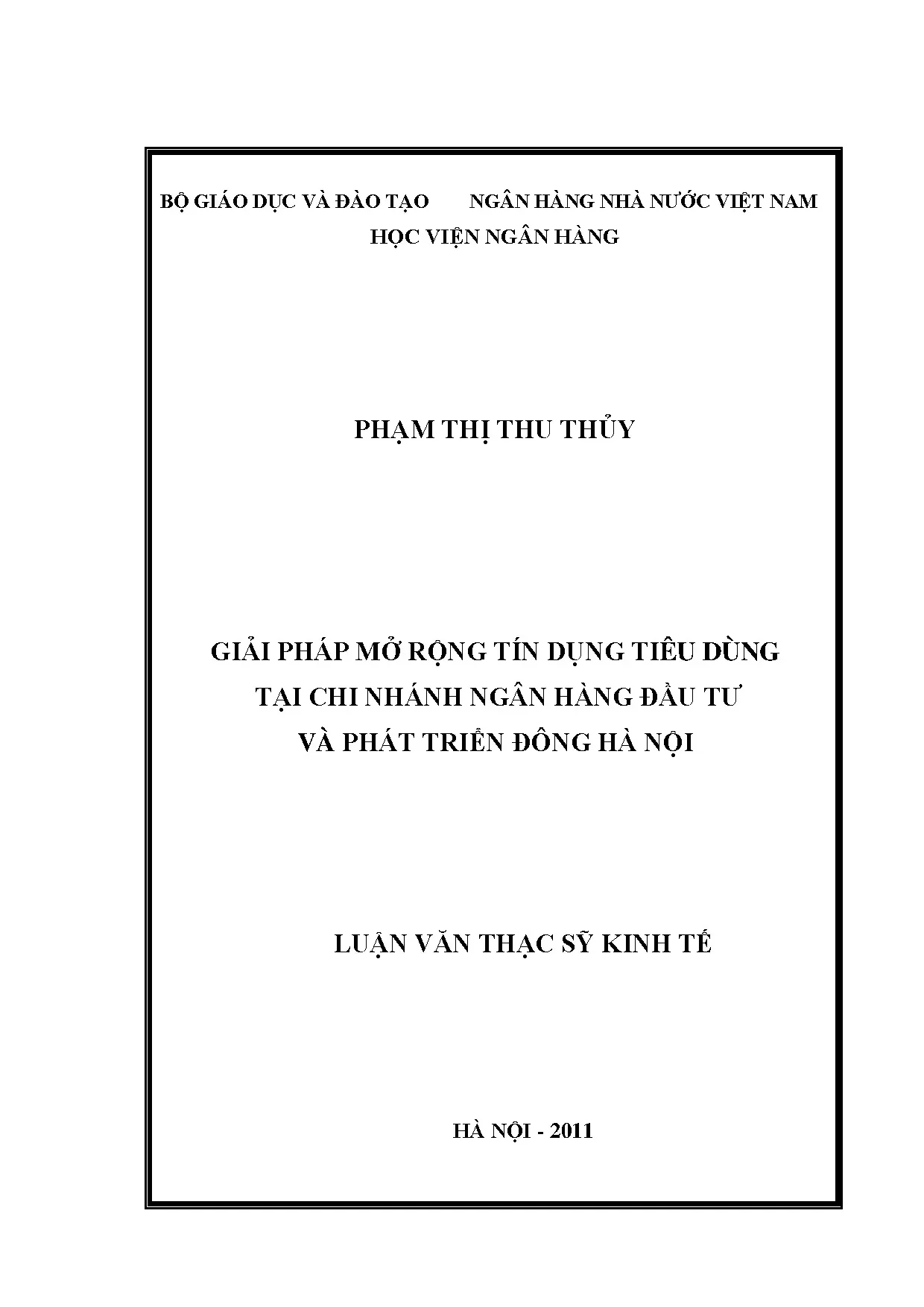 BỘ GIÁO DỤC VÀ ĐÀO TẠO          NGÂN HÀNG NHÀ NƯỚC VIỆT NAM

HỌC VIỆN NGÂN HÀNG

PHẠM THỊ THU THỦY

GIẢI PHÁP MỞ RỘNG TÍN DỤNG TIÊU DÙNG TẠI CHI NHÁNH NGÂN HÀNG ĐẦU TƯ VÀ PHÁT TRIỂN ĐÔNG HÀ NỘI

LUẬN VĂN THẠC SỸ KINH TẾ

HÀ NỘI - 2011